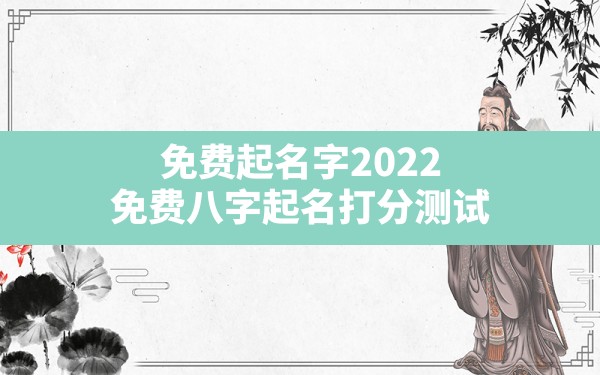 免费起名字2022
免费八字起名打分测试